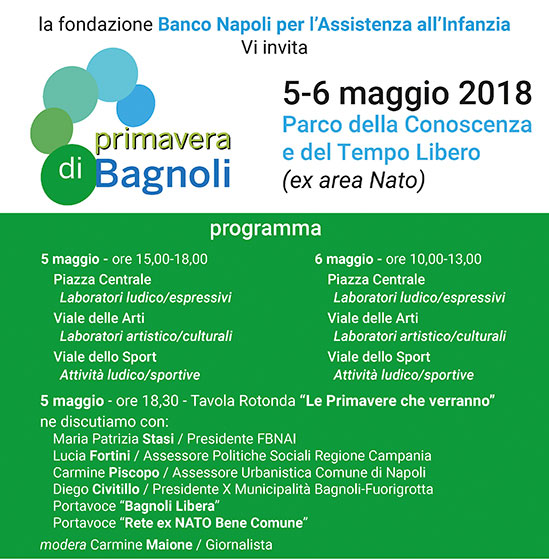 la fondazione Banco Napoli per l'Assistenza all'Infanzia
Vi invita

primavera di Bagnoli

5-6 maggio 2018
Parco della Conoscenza e del Tempo Libero
(ex area Nato)

programma

5 maggio - ore 15,00-18,00
Piazza Centrale
Laboratori ludico/espressivi
Viale delle Arti
Laboratori artistico/culturali
Viale dello Sport
Attività ludico/sportive

6 maggio - ore 10,00-13,00
Piazza Centrale
Laboratori ludico/espressivi
Viale delle Arti
Laboratori artistico/culturali
Viale dello Sport
Attività ludico/sportive

5 maggio - ore 18,30 - Tavola Rotonda "Le Primavere che verranno"
ne discutiamo con:
Maria Patrizia Stasi / Presidente FBNAI
Lucia Fortini / Assessore Politiche Sociali Regione Campania
Carmine Piscopo / Assessore Urbanistica Comune di Napoli
Diego Civitillo / Presidente X Municipalità Bagnoli-Fuorigrotta
Portavoce "Bagnoli Libera"
Portavoce "Rete ex NATO Bene Comune"
modera Carmine Maione / Giornalista